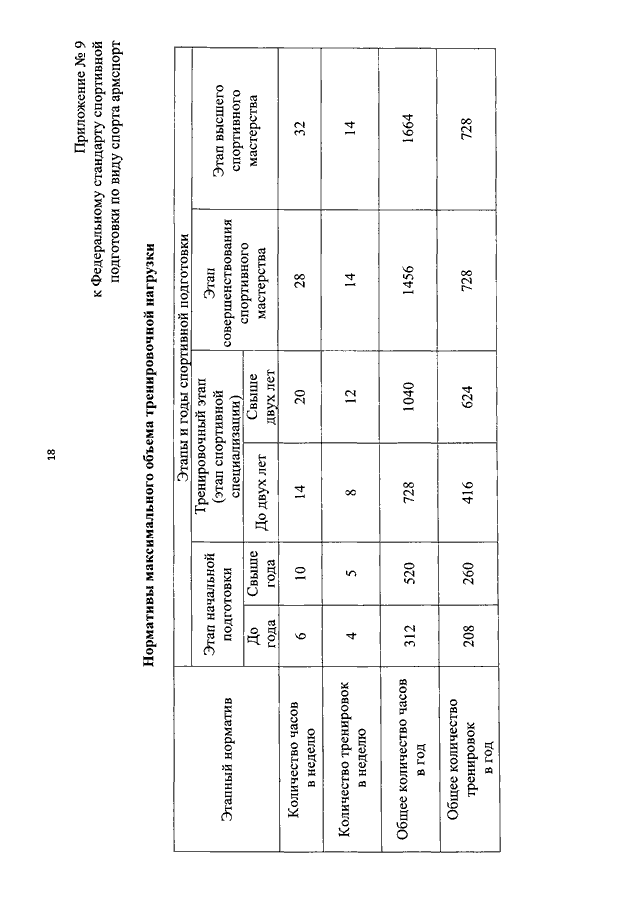 18

Приложение № 9
к Федеральному стандарту спортивной подготовки по виду спорта армспорт

Нормативы максимального объема тренировочной нагрузки

| Этапный норматив | Этапы и годы спортивной подготовки | | | | | |
|---|---|---|---|---|---|---|
| | Этап начальной подготовки | | Тренировочный этап (этап спортивной специализации) | | Этап совершенствования спортивного мастерства | Этап высшего спортивного мастерства |
| | До года | Свыше года | До двух лет | Свыше двух лет | | |
| Количество часов в неделю | 6 | 10 | 14 | 20 | 28 | 32 |
| Количество тренировок в неделю | 4 | 5 | 8 | 12 | 14 | 14 |
| Общее количество часов в год | 312 | 520 | 728 | 1040 | 1456 | 1664 |
| Общее количество тренировок в год | 208 | 260 | 416 | 624 | 728 | 728 |